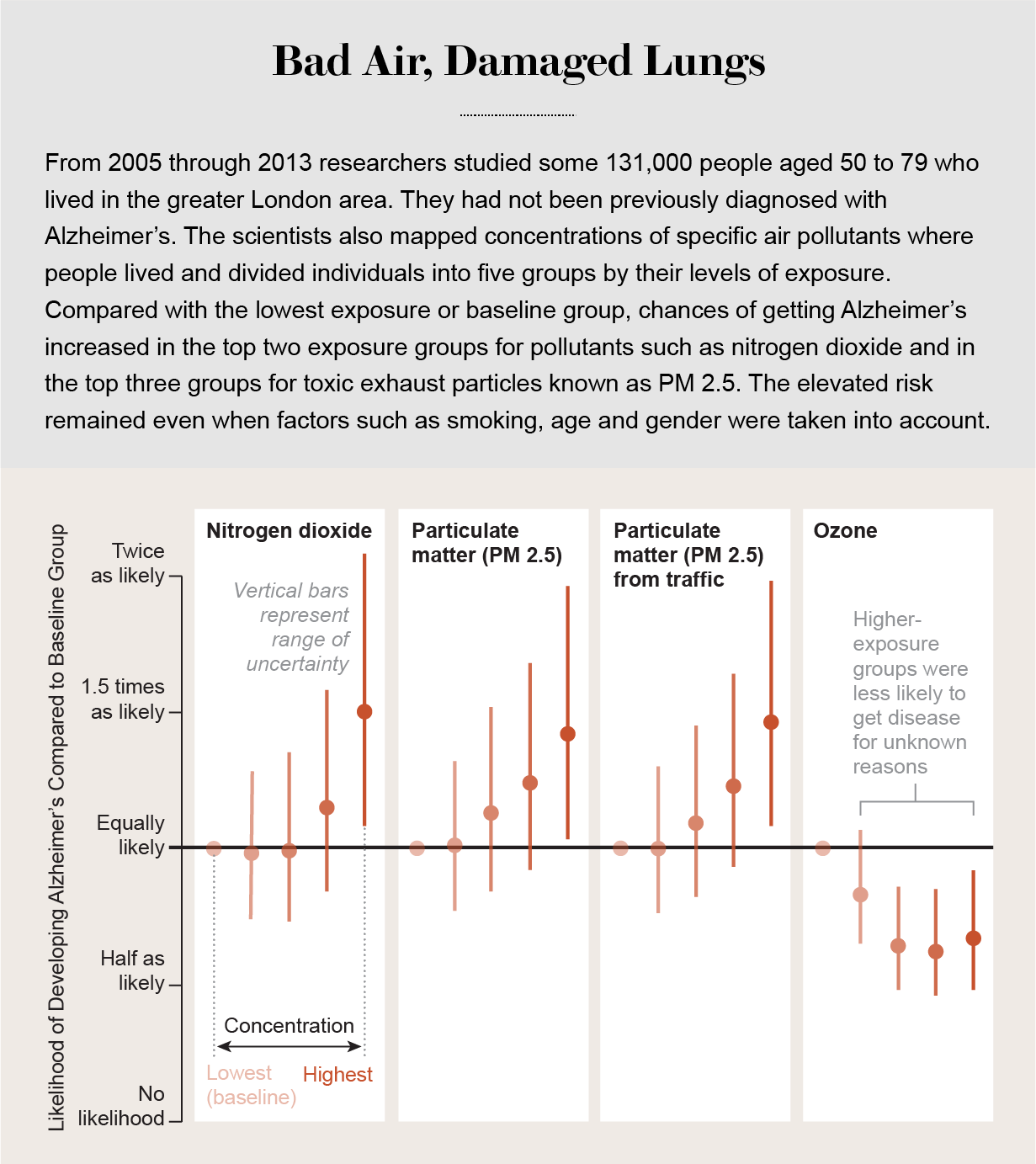 Bad Air, Damaged Lungs

From 2005 through 2013 researchers studied some 131,000 people aged 50 to 79 who lived in the greater London area. They had not been previously diagnosed with Alzheimer's. The scientists also mapped concentrations of specific air pollutants where people lived and divided individuals into five groups by their levels of exposure. Compared with the lowest exposure or baseline group, chances of getting Alzheimer's increased in the top two exposure groups for pollutants such as nitrogen dioxide and in the top three groups for toxic exhaust particles known as PM 2.5. The elevated risk remained even when factors such as smoking, age and gender were taken into account.

Likelihood of Developing Alzheimer's Compared to Baseline Group

Twice as likely

1.5 times as likely

Equally likely

Half as likely

No likelihood

Nitrogen dioxide

Vertical bars represent range of uncertainty

Concentration

Lowest (baseline)

Highest

Particulate matter (PM 2.5)

Particulate matter (PM 2.5) from traffic

Ozone

Higher-exposure groups were less likely to get disease for unknown reasons